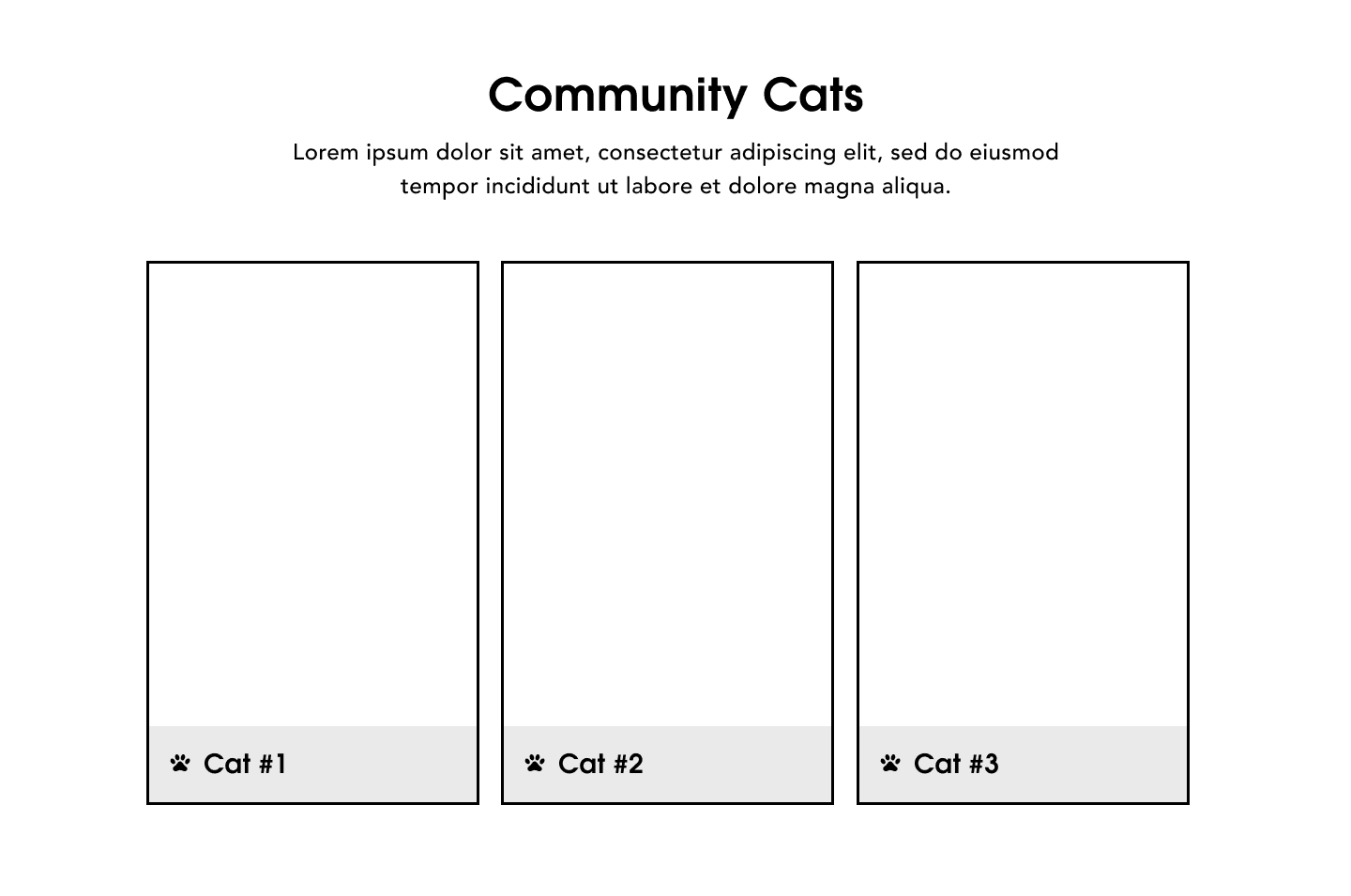 Community Cats

Lorem ipsum dolor sit amet, consectetur adipiscing elit, sed do eiusmod tempor incididunt ut labore et dolore magna aliqua.

Cat #1

Cat #2

Cat #3